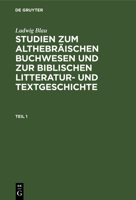 DE GRUYTER

Ludwig Blau

STUDIEN ZUM ALTHEBRÄISCHEN BUCHWESEN UND ZUR BIBLISCHEN LITTERATUR- UND TEXTGESCHICHTE

TEIL 1

DE G